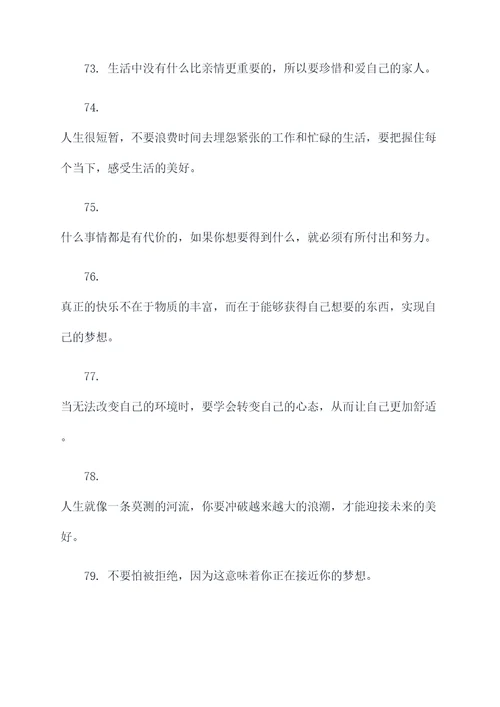 73. 生活中没有什么比亲情更重要的，所以要珍惜和爱自己的家人。

74.

人生很短暂，不要浪费时间去埋怨紧张的工作和忙碌的生活，要把握住每个当下，感受生活的美好。

75.

什么事情都是有代价的，如果你想要得到什么，就必须有所付出和努力。

76.

真正的快乐不在于物质的丰富，而在于能够获得自己想要的东西，实现自己的梦想。

77.

当无法改变自己的环境时，要学会转变自己的心态，从而让自己更加舒适。

78.

人生就像一条莫测的河流，你要冲破越来越大的浪潮，才能迎接未来的美好。

79. 不要怕被拒绝，因为这意味着你正在接近你的梦想。